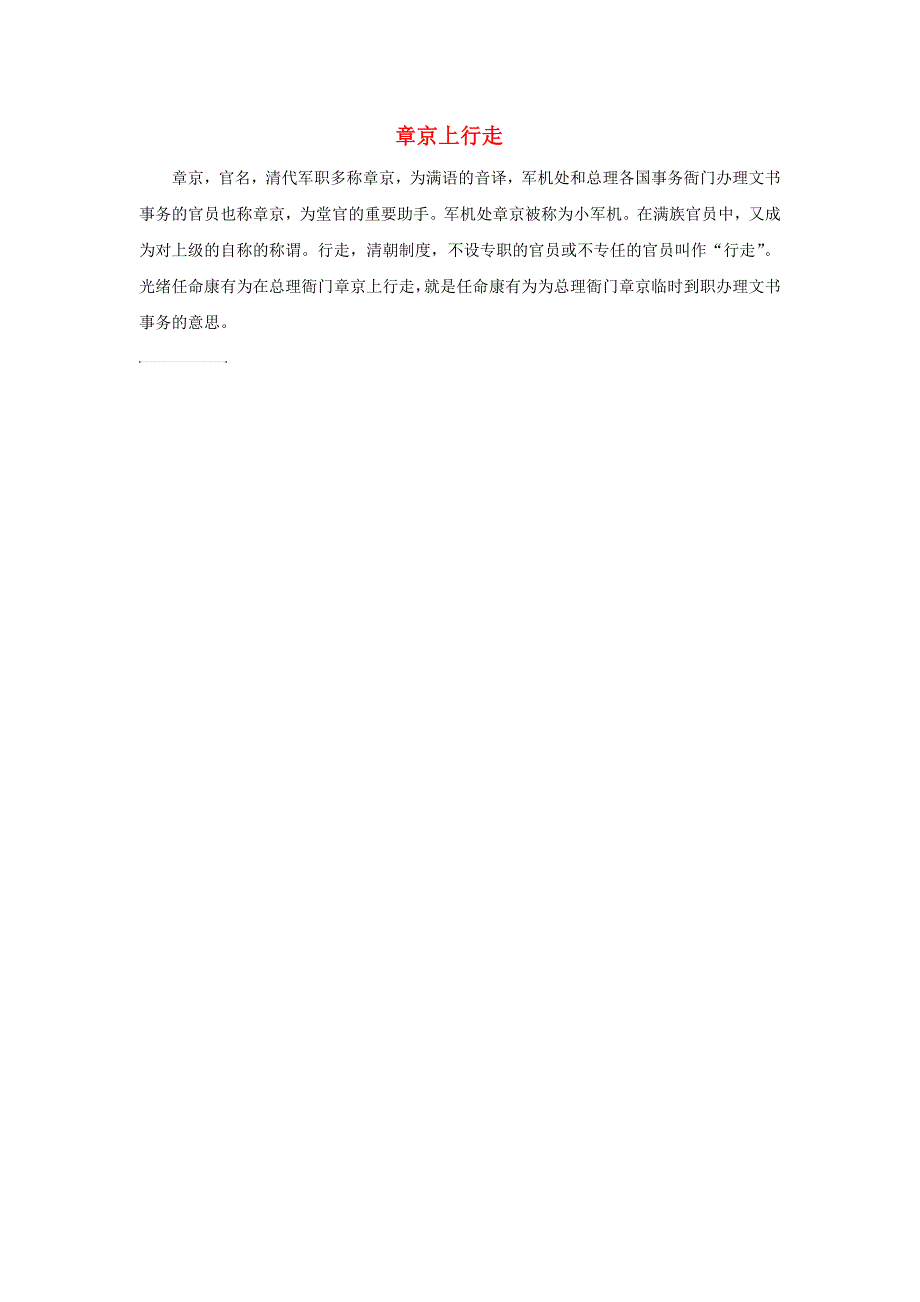 章京上行走

章京，官名，清代军职多称章京，为满语的音译，军机处和总理各国事务衙门办理文书事务的官员也称章京，为堂官的重要助手。军机处章京被称为小军机。在满族官员中，又成为对上级的自称的称谓。行走，清朝制度，不设专职的官员或不专任的官员叫作“行走”。光绪任命康有为在总理衙门章京上行走，就是任命康有为为总理衙门章京临时到职办理文书事务的意思。